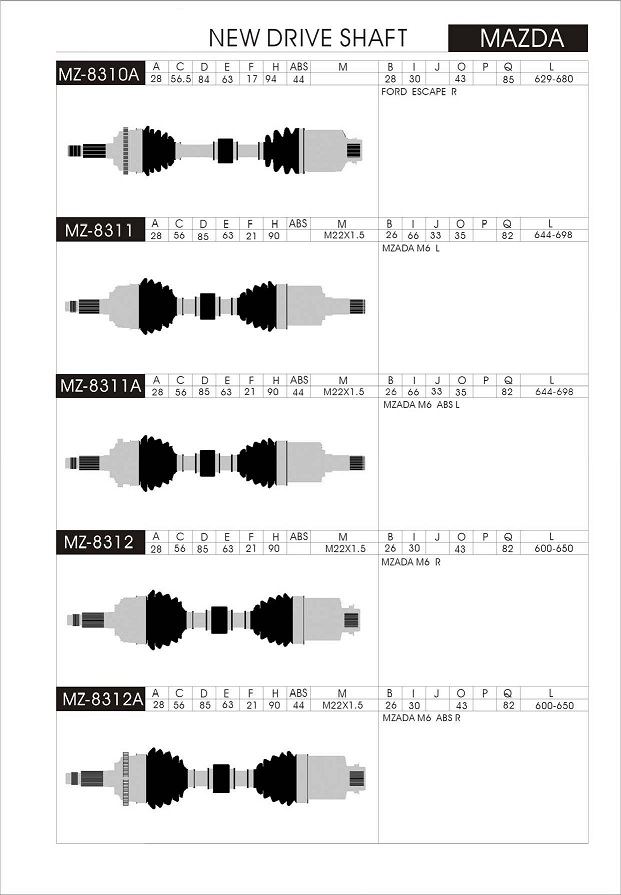 NEW DRIVE SHAFT

MAZDA

| MZ-8310A | A | C | D | E | F | H | ABS | M | B | I | J | O | P | Q | L |
|---|---|---|---|---|---|---|---|---|---|---|---|---|---|---|---|
| | 28 | 56.5 | 84 | 63 | 17 | 94 | 44 | | 28 | 30 | | 43 | | 85 | 629-680 |

FORD ESCAPE R

| MZ-8311 | A | C | D | E | F | H | ABS | M | B | I | J | O | P | Q | L |
|---|---|---|---|---|---|---|---|---|---|---|---|---|---|---|---|
| | 28 | 56 | 85 | 63 | 21 | 90 | | M22X1.5 | 26 | 66 | 33 | 35 | | 82 | 644-698 |

MZADA M6 L

| MZ-8311A | A | C | D | E | F | H | ABS | M | B | I | J | O | P | Q | L |
|---|---|---|---|---|---|---|---|---|---|---|---|---|---|---|---|
| | 28 | 56 | 85 | 63 | 21 | 90 | 44 | M22X1.5 | 26 | 66 | 33 | 35 | | 82 | 644-698 |

MZADA M6 ABS L

| MZ-8312 | A | C | D | E | F | H | ABS | M | B | I | J | O | P | Q | L |
|---|---|---|---|---|---|---|---|---|---|---|---|---|---|---|---|
| | 28 | 56 | 85 | 63 | 21 | 90 | | M22X1.5 | 26 | 30 | | 43 | | 82 | 600-650 |

MZADA M6 R

| MZ-8312A | A | C | D | E | F | H | ABS | M | B | I | J | O | P | Q | L |
|---|---|---|---|---|---|---|---|---|---|---|---|---|---|---|---|
| | 28 | 56 | 85 | 63 | 21 | 90 | 44 | M22X1.5 | 26 | 30 | | 43 | | 82 | 600-650 |

MZADA M6 ABS R